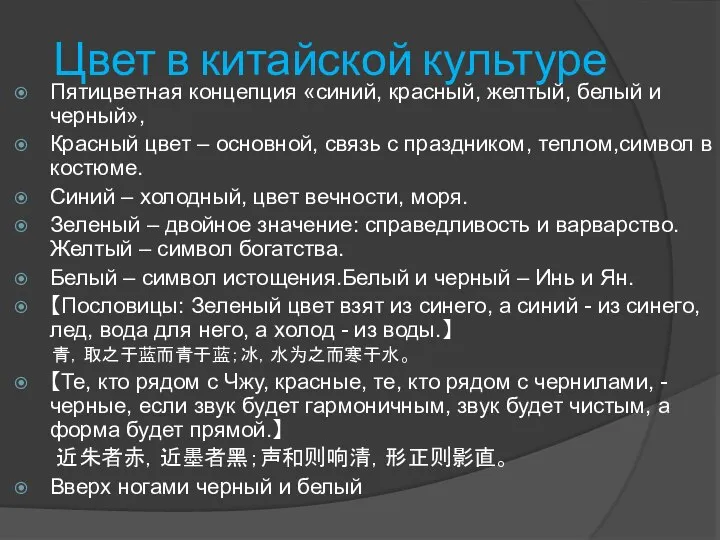 Цвет в китайской культуре

Пятицветная концепция «синий, красный, желтый, белый и черный»,

Красный цвет – основной, связь с праздником, теплом,символ в костюме.

Синий – холодный, цвет вечности, моря.

Зеленый – двойное значение: справедливость и варварство. Желтый – символ богатства.

Белый – символ истощения.Белый и черный – Инь и Ян.

【Пословицы: Зеленый цвет взят из синего, а синий - из синего, лед, вода для него, а холод - из воды.】
青，取之于蓝而青于蓝；冰，水为之而寒于水。

【Те, кто рядом с Чжу, красные, те, кто рядом с чернилами, - черные, если звук будет гармоничным, звук будет чистым, а форма будет прямой.】
近朱者赤，近墨者黑；声和则响清，形正则影直。

Вверх ногами черный и белый